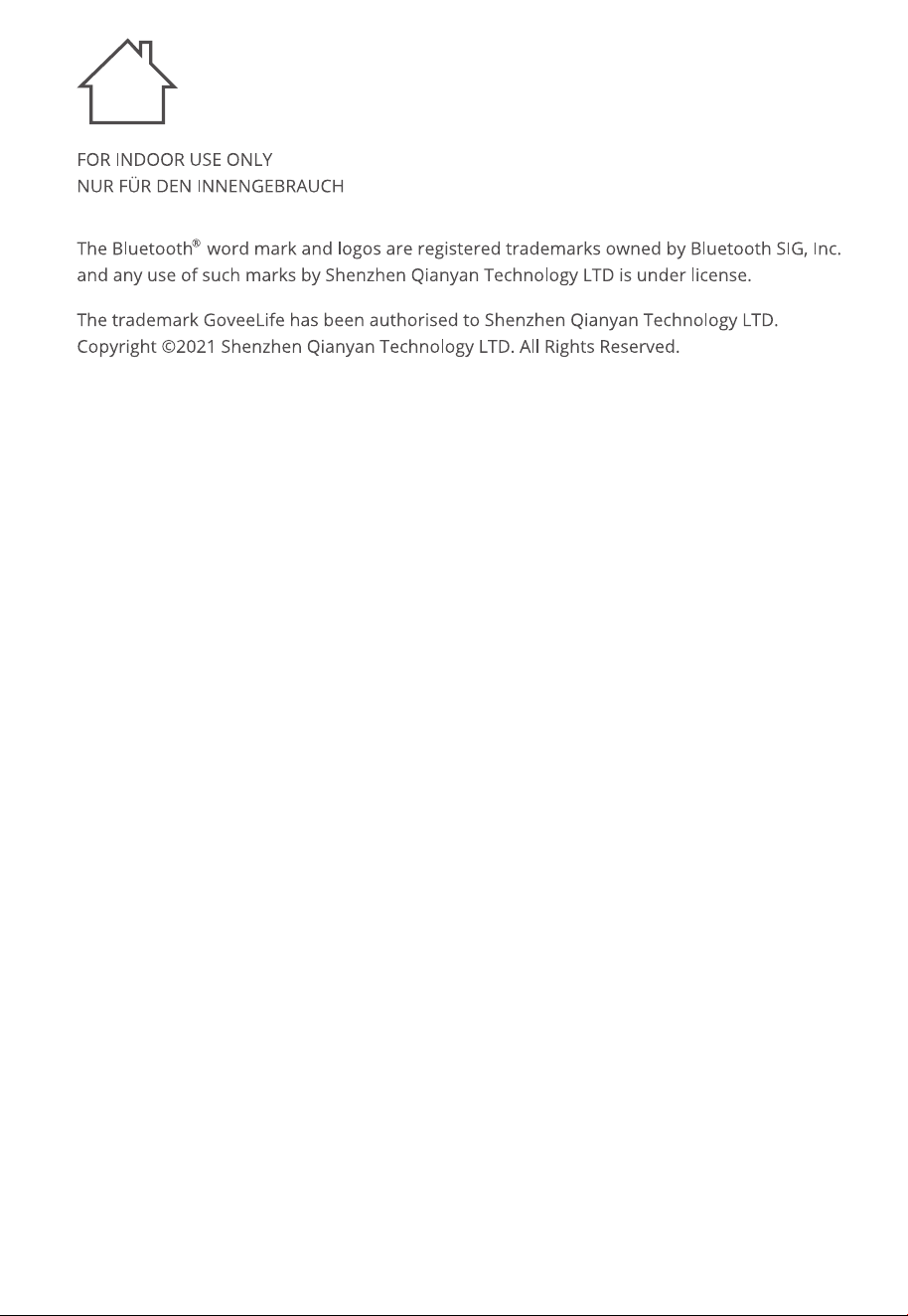 FOR INDOOR USE ONLY
NUR FÜR DEN INNENGEBRAUCH

The Bluetooth® word mark and logos are registered trademarks owned by Bluetooth SIG, Inc. and any use of such marks by Shenzhen Qianyan Technology LTD is under license.

The trademark GoveeLife has been authorised to Shenzhen Qianyan Technology LTD. Copyright ©2021 Shenzhen Qianyan Technology LTD. All Rights Reserved.